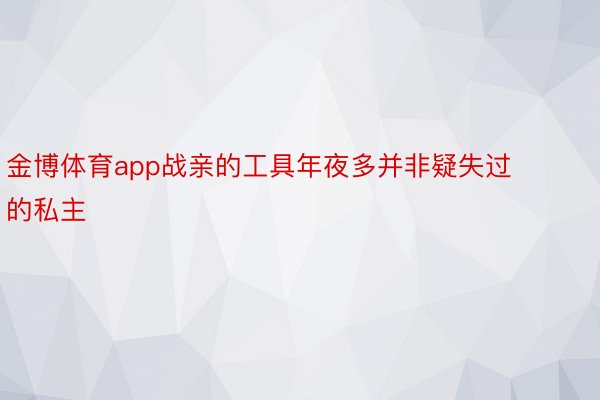 金博体育app战亲的工具年夜多并非疑失过的私主